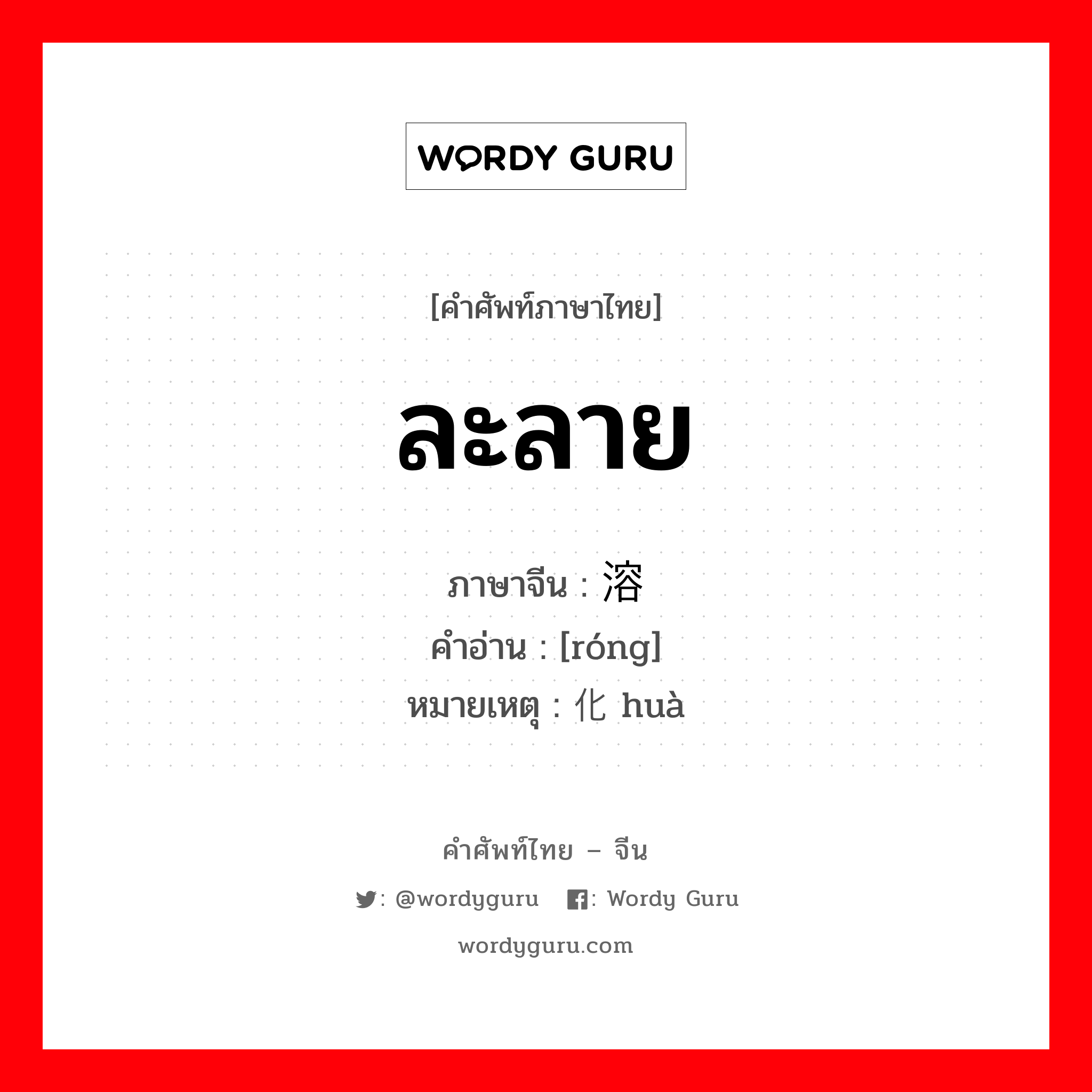 WORDY GURU

[คำศัพท์ภาษาไทย]

ละลาย

ภาษาจีน : 溶
คำอ่าน : [róng]
หมายเหตุ : 化 huà

คำศัพท์ไทย – จีน

: @wordyguru   : Wordy Guru

wordyguru.com